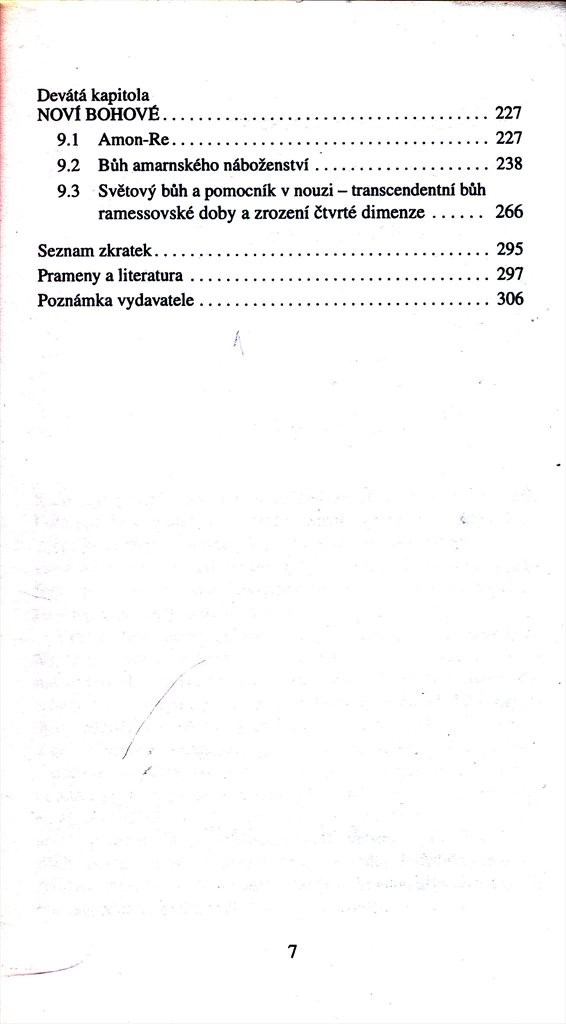 Devátá kapitola
NOVÍ BOHOVÉ 227
9.1 Amon-Re 227
9.2 Bůh amarnského náboženství 238
9.3 Světový bůh a pomocník v nouzi – transcendentní bůh ramessovské doby a zrození čtvrté dimenze 266

Seznam zkratek 295
Prameny a literatura 297
Poznámka vydavatele 306

7